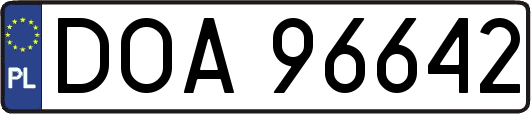 PL
DOA 96642